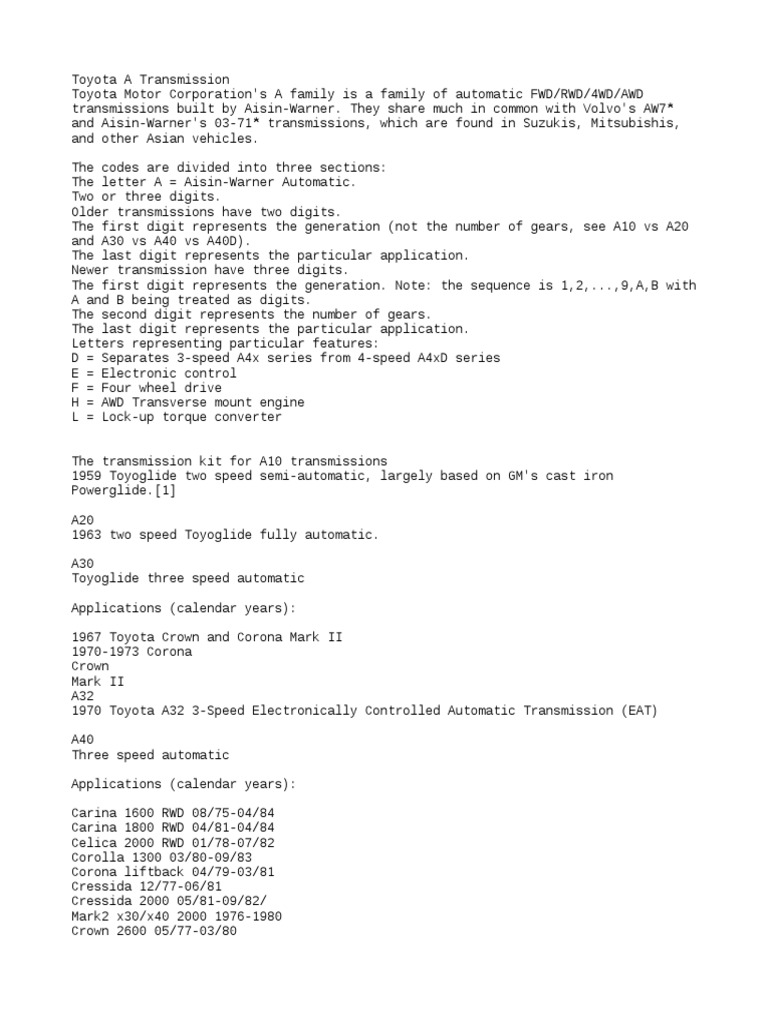 Toyota A Transmission
Toyota Motor Corporation's A family is a family of automatic FWD/RWD/4WD/AWD transmissions built by Aisin-Warner. They share much in common with Volvo's AW7* and Aisin-Warner's 03-71* transmissions, which are found in Suzukis, Mitsubishis, and other Asian vehicles.

The codes are divided into three sections:
The letter A = Aisin-Warner Automatic.
Two or three digits.
Older transmissions have two digits.
The first digit represents the generation (not the number of gears, see A10 vs A20 and A30 vs A40 vs A40D).
The last digit represents the particular application.
Newer transmission have three digits.
The first digit represents the generation. Note: the sequence is 1,2,...,9,A,B with A and B being treated as digits.
The second digit represents the number of gears.
The last digit represents the particular application.
Letters representing particular features:
D = Separates 3-speed A4x series from 4-speed A4xD series
E = Electronic control
F = Four wheel drive
H = AWD Transverse mount engine
L = Lock-up torque converter

The transmission kit for A10 transmissions
1959 Toyoglide two speed semi-automatic, largely based on GM's cast iron Powerglide.[1]

A20
1963 two speed Toyoglide fully automatic.

A30
Toyoglide three speed automatic

Applications (calendar years):

1967 Toyota Crown and Corona Mark II
1970-1973 Corona
Crown
Mark II
A32
1970 Toyota A32 3-Speed Electronically Controlled Automatic Transmission (EAT)

A40
Three speed automatic

Applications (calendar years):

Carina 1600 RWD 08/75-04/84
Carina 1800 RWD 04/81-04/84
Celica 2000 RWD 01/78-07/82
Corolla 1300 03/80-09/83
Corona liftback 04/79-03/81
Cressida 12/77-06/81
Cressida 2000 05/81-09/82/
Mark2 x30/x40 2000 1976-1980
Crown 2600 05/77-03/80